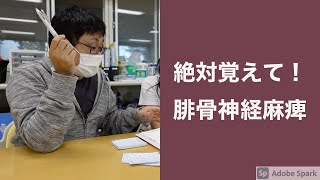 絶対覚えて！
腓骨神経麻痺

Sp Adobe Spark